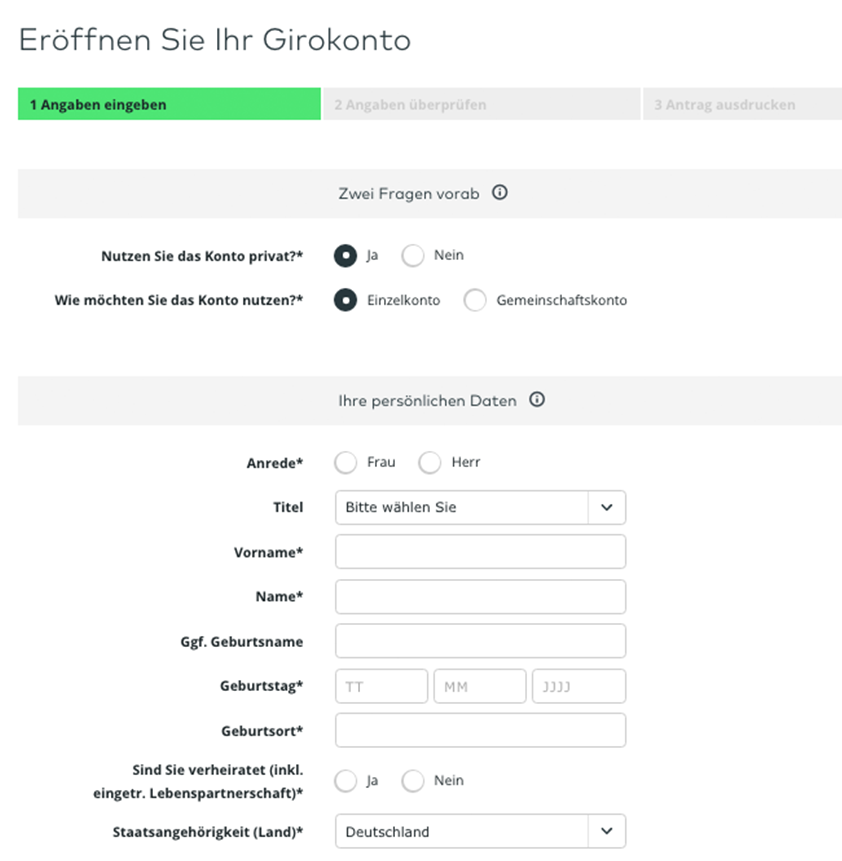 Eröffnen Sie Ihr Girokonto

1 Angaben eingeben
2 Angaben überprüfen
3 Antrag ausdrucken

Zwei Fragen vorab

Nutzen Sie das Konto privat?* Ja Nein

Wie möchten Sie das Konto nutzen?* Einzelkonto Gemeinschaftskonto

Ihre persönlichen Daten

Anrede* Frau Herr

Titel Bitte wählen Sie

Vorname*

Name*

Ggf. Geburtsname

Geburtstag* TT MM JJJJ

Geburtsort*

Sind Sie verheiratet (inkl. eingetr. Lebenspartnerschaft)* Ja Nein

Staatsangehörigkeit (Land)* Deutschland